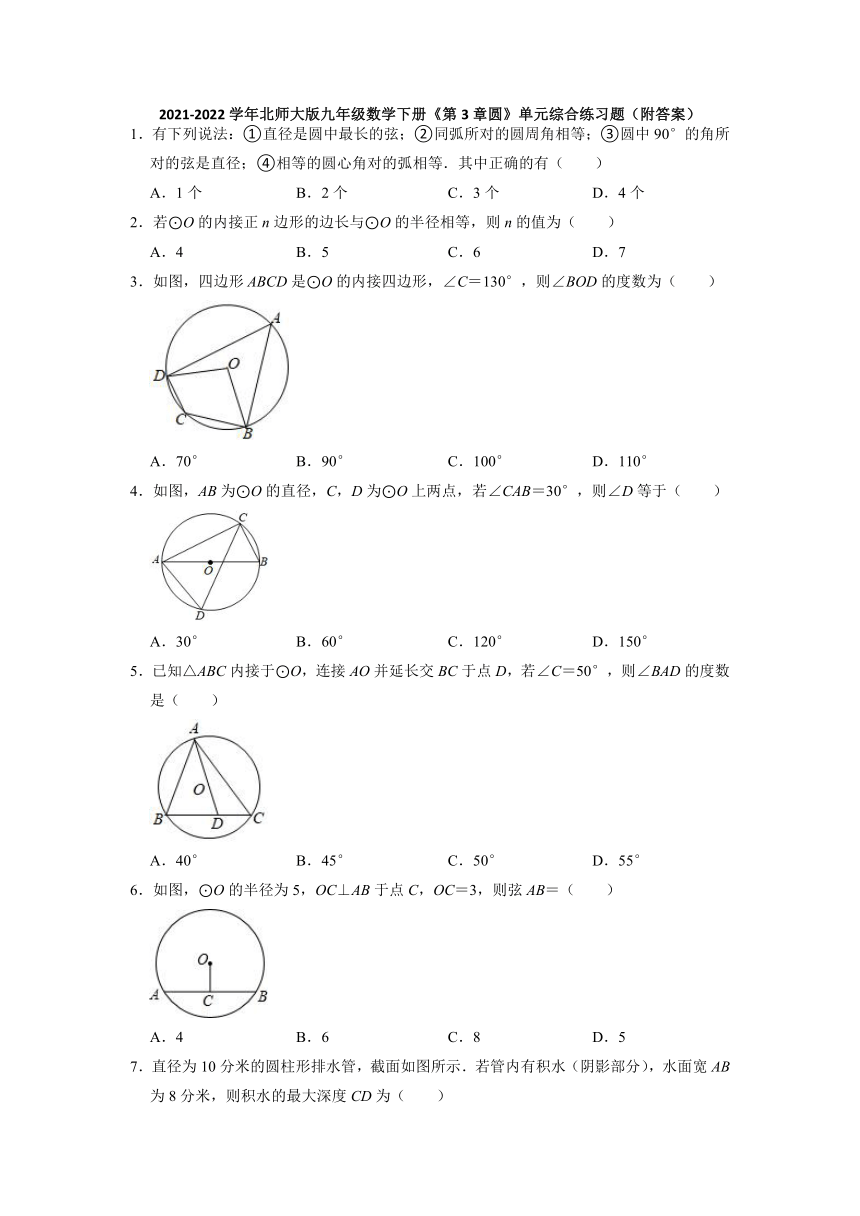 2021-2022 学年北师大版九年级数学下册《第 3 章圆》单元综合练习题（附答案）

1．有下列说法：①直径是圆中最长的弦；②同弧所对的圆周角相等；③圆中 90° 的角所对的弦是直径；④相等的圆心角对的弧相等．其中正确的有（　　）

A．1 个　　B．2 个　　C．3 个　　D．4 个

2．若⊙$O$ 的内接正 $n$ 边形的边长与⊙$O$ 的半径相等，则 $n$ 的值为（　　）

A．4　　B．5　　C．6　　D．7

3．如图，四边形 $ABCD$ 是⊙$O$ 的内接四边形，∠$C$＝130°，则∠$BOD$ 的度数为（　　）

A
O
D
C
B

A．70°　　B．90°　　C．100°　　D．110°

4．如图，$AB$ 为⊙$O$ 的直径，$C$，$D$ 为⊙$O$ 上两点，若∠$CAB$＝30°，则∠$D$ 等于（　　）

C
A
O
B
D

A．30°　　B．60°　　C．120°　　D．150°

5．已知△$ABC$ 内接于⊙$O$，连接 $AO$ 并延长交 $BC$ 于点 $D$，若∠$C$＝50°，则∠$BAD$ 的度数是（　　）

A
O
B
D
C

A．40°　　B．45°　　C．50°　　D．55°

6．如图，⊙$O$ 的半径为 5，$OC$⊥$AB$ 于点 $C$，$OC$＝3，则弦 $AB$＝（　　）

O
A
C
B

A．4　　B．6　　C．8　　D．5

7．直径为 10 分米的圆柱形排水管，截面如图所示．若管内有积水（阴影部分），水面宽 $AB$ 为 8 分米，则积水的最大深度 $CD$ 为（　　）